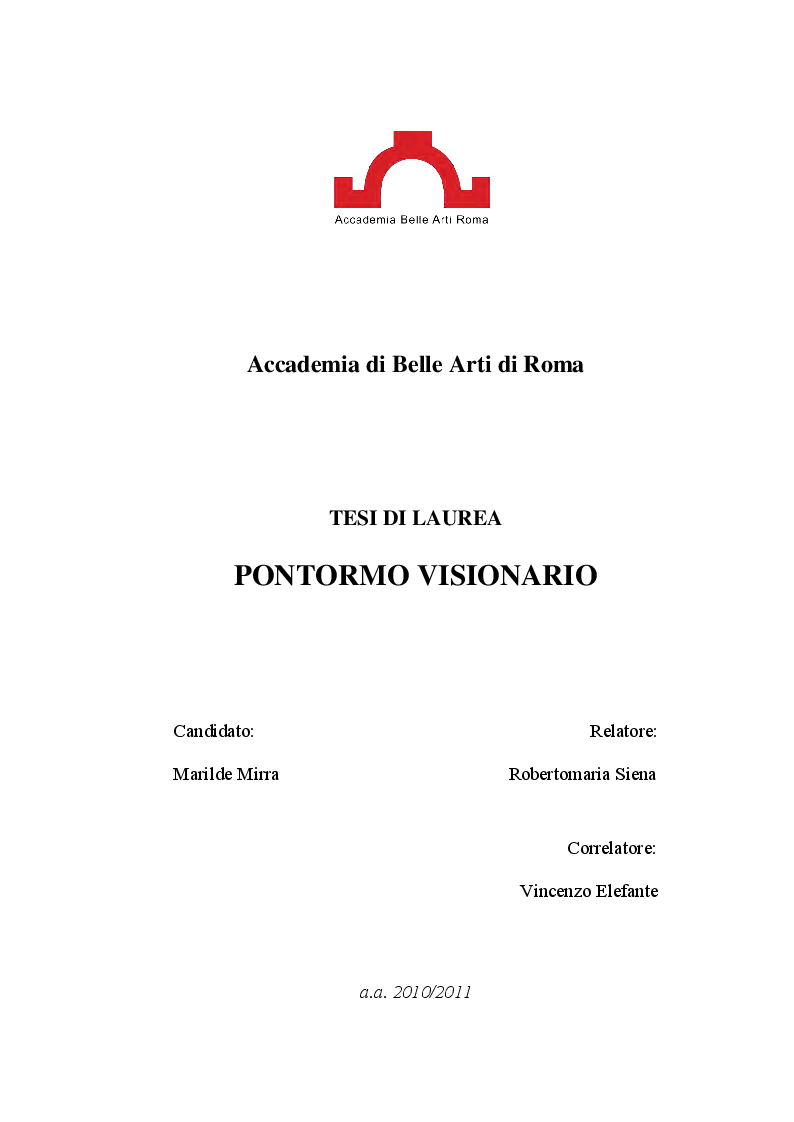 Accademia Belle Arti Roma

Accademia di Belle Arti di Roma

TESI DI LAUREA

PONTORMO VISIONARIO

Candidato:

Marilde Mirra

Relatore:

Robertomaria Siena

Correlatore:

Vincenzo Elefante

a.a. 2010/2011